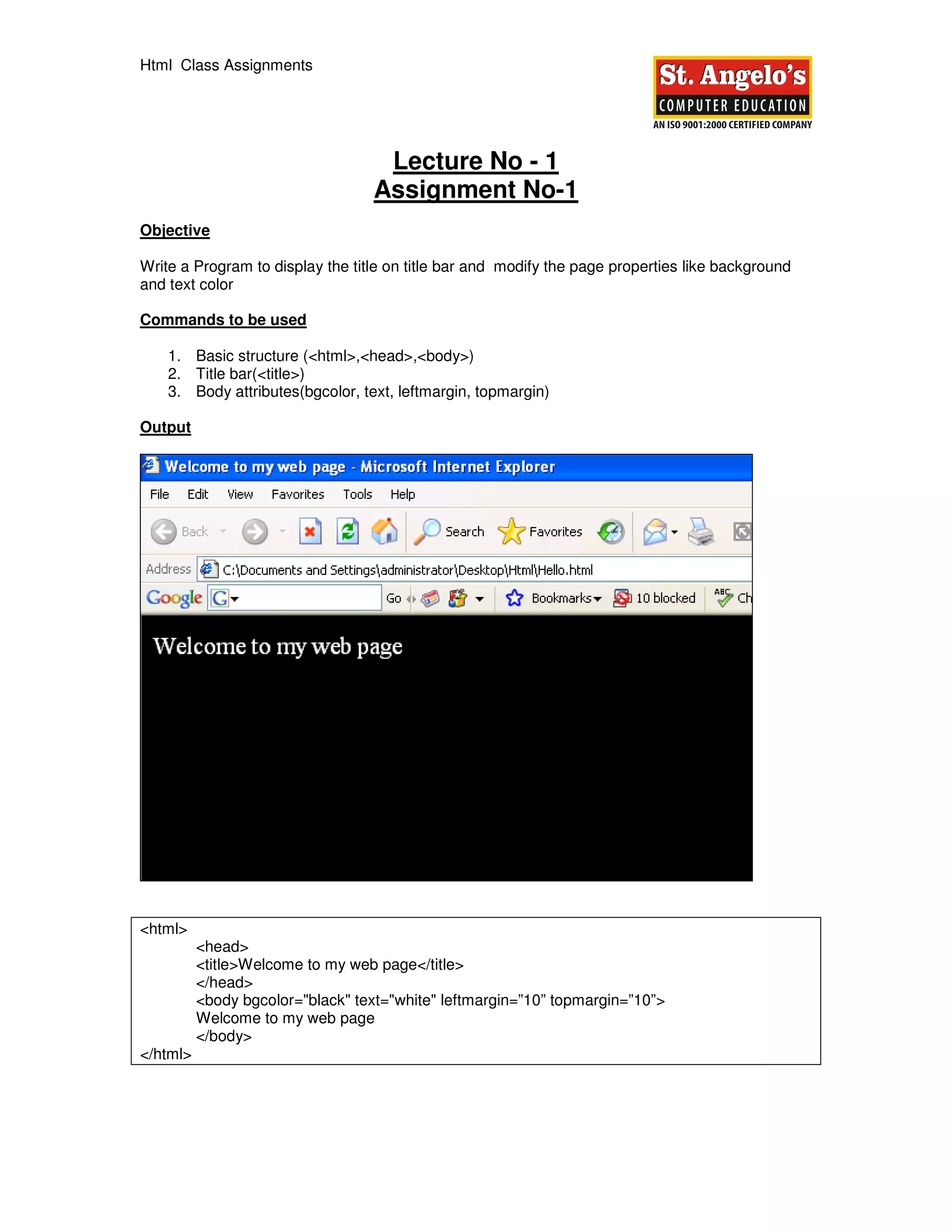 Html Class Assignments

St. Angelo's
COMPUTER EDUCATION
AN ISO 9001:2000 CERTIFIED COMPANY

Lecture No - 1
Assignment No-1

Objective

Write a Program to display the title on title bar and modify the page properties like background and text color

Commands to be used

1. Basic structure (<html>,<head>,<body>)
2. Title bar(<title>)
3. Body attributes(bgcolor, text, leftmargin, topmargin)

Output

Welcome to my web page - Microsoft Internet Explorer

File Edit View Favorites Tools Help

Back Search Favorites

Address C:\Documents and Settings\administrator\Desktop\Html\Hello.html

Google G Go Bookmarks 10 blocked Ch

Welcome to my web page

<html>
<head>
<title>Welcome to my web page</title>
</head>
<body bgcolor="black" text="white" leftmargin=”10” topmargin=”10”>
Welcome to my web page
</body>
</html>